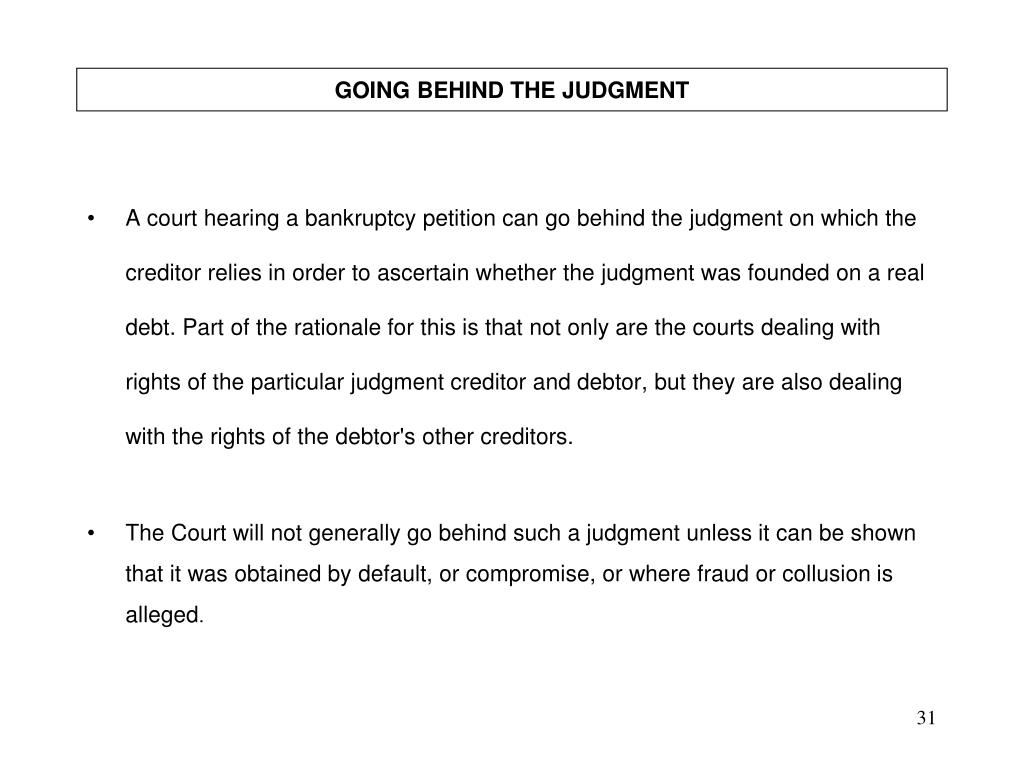 GOING BEHIND THE JUDGMENT

• A court hearing a bankruptcy petition can go behind the judgment on which the creditor relies in order to ascertain whether the judgment was founded on a real debt. Part of the rationale for this is that not only are the courts dealing with rights of the particular judgment creditor and debtor, but they are also dealing with the rights of the debtor's other creditors.

• The Court will not generally go behind such a judgment unless it can be shown that it was obtained by default, or compromise, or where fraud or collusion is alleged.

31